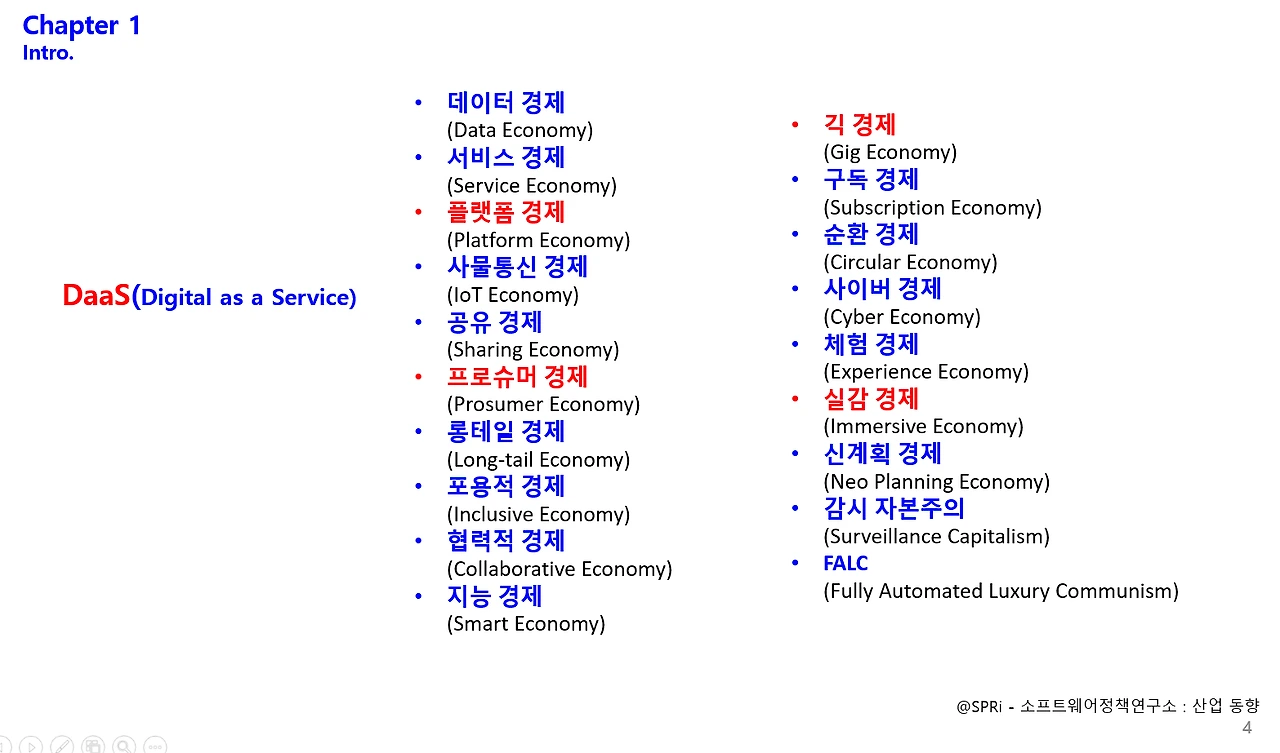 Chapter 1
Intro.

DaaS(Digital as a Service)

• 데이터 경제
(Data Economy)
• 서비스 경제
(Service Economy)
• 플랫폼 경제
(Platform Economy)
• 사물통신 경제
(IoT Economy)
• 공유 경제
(Sharing Economy)
• 프로슈머 경제
(Prosumer Economy)
• 롱테일 경제
(Long-tail Economy)
• 포용적 경제
(Inclusive Economy)
• 협력적 경제
(Collaborative Economy)
• 지능 경제
(Smart Economy)

• 긱 경제
(Gig Economy)
• 구독 경제
(Subscription Economy)
• 순환 경제
(Circular Economy)
• 사이버 경제
(Cyber Economy)
• 체험 경제
(Experience Economy)
• 실감 경제
(Immersive Economy)
• 신계획 경제
(Neo Planning Economy)
• 감시 자본주의
(Surveillance Capitalism)
• FALC
(Fully Automated Luxury Communism)

@SPRi - 소프트웨어정책연구소 : 산업 동향
4